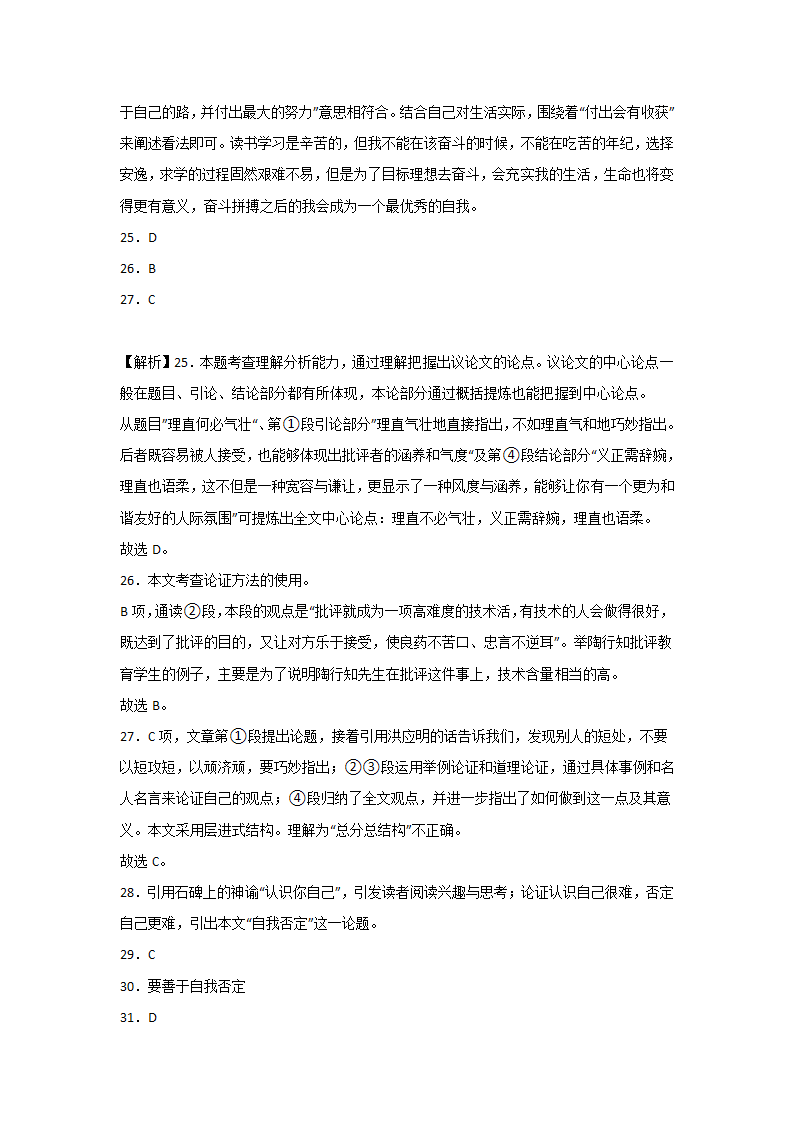 于自己的路，并付出最大的努力”意思相符合。结合自己对生活实际，围绕着“付出会有收获”来阐述看法即可。读书学习是辛苦的，但我不能在该奋斗的时候，不能在吃苦的年纪，选择安逸，求学的过程固然艰难不易，但是为了目标理想去奋斗，会充实我的生活，生命也将变得更有意义，奋斗拼搏之后的我会成为一个最优秀的自我。

25．D

26．B

27．C

【解析】25．本题考查理解分析能力，通过理解把握出议论文的论点。议论文的中心论点一般在题目、引论、结论部分都有所体现，本论部分通过概括提炼也能把握到中心论点。

从题目“理直何必气壮”、第①段引论部分“理直气壮地直接指出，不如理直气和地巧妙指出。后者既容易被人接受，也能够体现出批评者的涵养和气度”及第④段结论部分“义正需辞婉，理直也语柔，这不但是一种宽容与谦让，更显示了一种风度与涵养，能够让你有一个更为和谐友好的人际氛围”可提炼出全文中心论点：理直不必气壮，义正需辞婉，理直也语柔。

故选 D。

26．本文考查论证方法的使用。

B 项，通读②段，本段的观点是“批评就成为一项高难度的技术活，有技术的人会做得很好，既达到了批评的目的，又让对方乐于接受，使良药不苦口、忠言不逆耳”。举陶行知批评教育学生的例子，主要是为了说明陶行知先生在批评这件事上，技术含量相当的高。

故选 B。

27．C 项，文章第①段提出论题，接着引用洪应明的话告诉我们，发现别人的短处，不要以短攻短，以顽济顽，要巧妙指出；②③段运用举例论证和道理论证，通过具体事例和名人名言来论证自己的观点；④段归纳了全文观点，并进一步指出了如何做到这一点及其意义。本文采用层进式结构。理解为“总分总结构”不正确。

故选 C。

28．引用石碑上的神谕“认识你自己”，引发读者阅读兴趣与思考；论证认识自己很难，否定自己更难，引出本文“自我否定”这一论题。

29．C

30．要善于自我否定

31．D